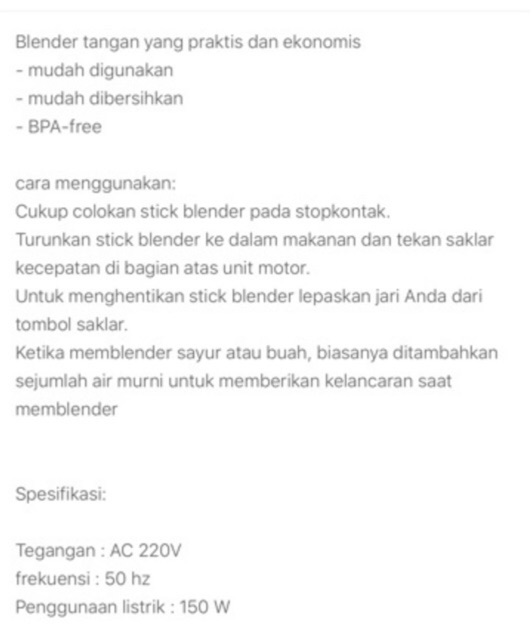 Blender tangan yang praktis dan ekonomis
- mudah digunakan
- mudah dibersihkan
- BPA-free

cara menggunakan:
Cukup colokan stick blender pada stopkontak.
Turunkan stick blender ke dalam makanan dan tekan saklar kecepatan di bagian atas unit motor.
Untuk menghentikan stick blender lepaskan jari Anda dari tombol saklar.
Ketika memblender sayur atau buah, biasanya ditambahkan sejumlah air murni untuk memberikan kelancaran saat memblender

Spesifikasi:

Tegangan : AC 220V
frekuensi : 50 hz
Penggunaan listrik : 150 W